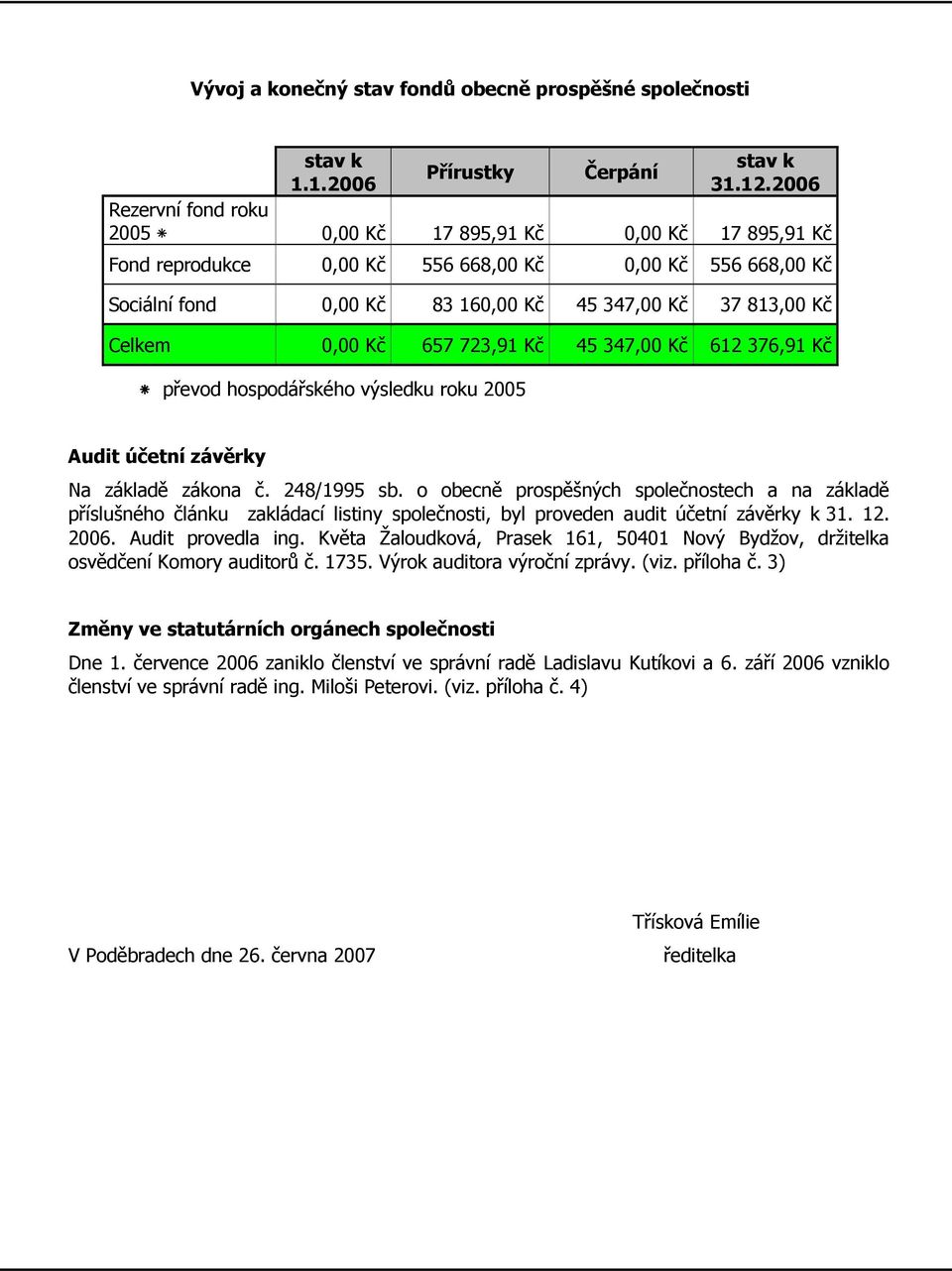 Vývoj a konečný stav fondů obecně prospěšné společnosti

|  | stav k 1.1.2006 | Přírustky | Čerpání | stav k 31.12.2006 |
|---|---|---|---|---|
| Rezervní fond roku 2005 ⁕ | 0,00 Kč | 17 895,91 Kč | 0,00 Kč | 17 895,91 Kč |
| Fond reprodukce | 0,00 Kč | 556 668,00 Kč | 0,00 Kč | 556 668,00 Kč |
| Sociální fond | 0,00 Kč | 83 160,00 Kč | 45 347,00 Kč | 37 813,00 Kč |
| Celkem | 0,00 Kč | 657 723,91 Kč | 45 347,00 Kč | 612 376,91 Kč |

⁕ převod hospodářského výsledku roku 2005

Audit účetní závěrky

Na základě zákona č. 248/1995 sb. o obecně prospěšných společnostech a na základě příslušného článku zakládací listiny společnosti, byl proveden audit účetní závěrky k 31. 12. 2006. Audit provedla ing. Květa Žaloudková, Prasek 161, 50401 Nový Bydžov, držitelka osvědčení Komory auditorů č. 1735. Výrok auditora výroční zprávy. (viz. příloha č. 3)

Změny ve statutárních orgánech společnosti

Dne 1. července 2006 zaniklo členství ve správní radě Ladislavu Kutíkovi a 6. září 2006 vzniklo členství ve správní radě ing. Miloši Peterovi. (viz. příloha č. 4)

Třísková Emílie

V Poděbradech dne 26. června 2007

ředitelka